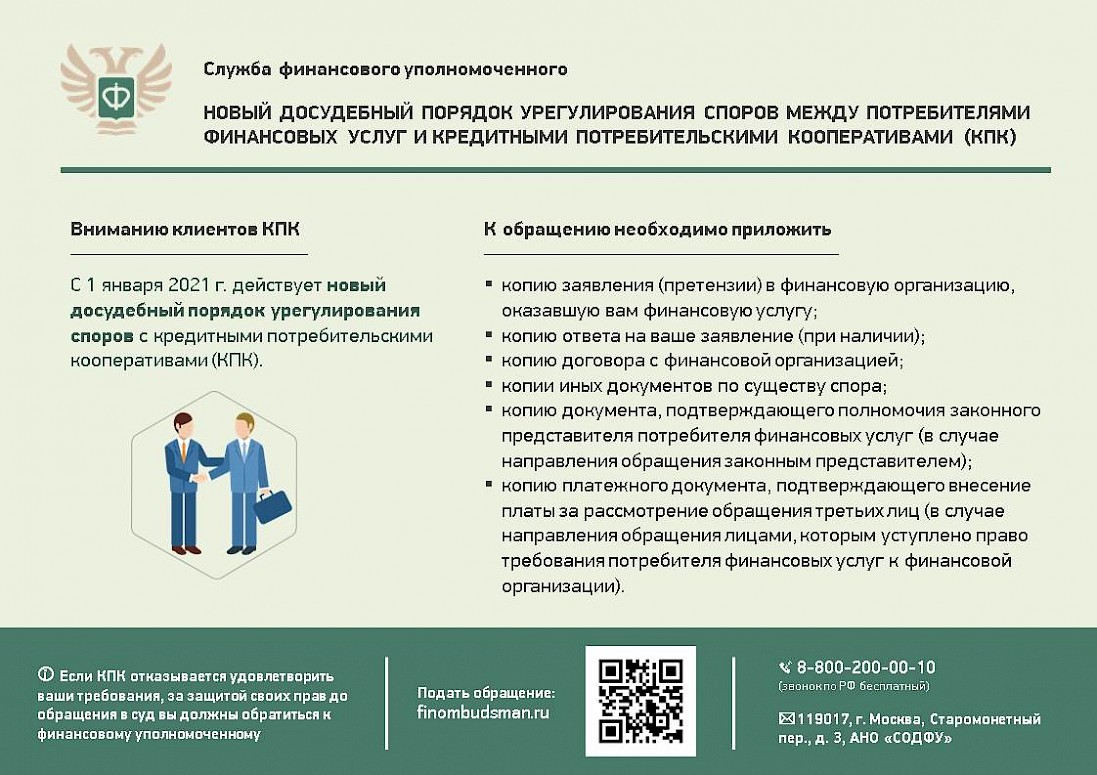 Служба финансового уполномоченного

НОВЫЙ ДОСУДЕБНЫЙ ПОРЯДОК УРЕГУЛИРОВАНИЯ СПОРОВ МЕЖДУ ПОТРЕБИТЕЛЯМИ ФИНАНСОВЫХ УСЛУГ И КРЕДИТНЫМИ ПОТРЕБИТЕЛЬСКИМИ КООПЕРАТИВАМИ (КПК)

Вниманию клиентов КПК

С 1 января 2021 г. действует новый досудебный порядок урегулирования споров с кредитными потребительскими кооперативами (КПК).

К обращению необходимо приложить

▪ копию заявления (претензии) в финансовую организацию, оказавшую вам финансовую услугу;
▪ копию ответа на ваше заявление (при наличии);
▪ копию договора с финансовой организацией;
▪ копии иных документов по существу спора;
▪ копию документа, подтверждающего полномочия законного представителя потребителя финансовых услуг (в случае направления обращения законным представителем);
▪ копию платежного документа, подтверждающего внесение платы за рассмотрение обращения третьих лиц (в случае направления обращения лицами, которым уступлено право требования потребителя финансовых услуг к финансовой организации).

Если КПК отказывается удовлетворить ваши требования, за защитой своих прав до обращения в суд вы должны обратиться к финансовому уполномоченному

Подать обращение:
finombudsman.ru

8-800-200-00-10
(звонок по РФ бесплатный)

119017, г. Москва, Старомонетный пер., д. 3, АНО «СОДФУ»